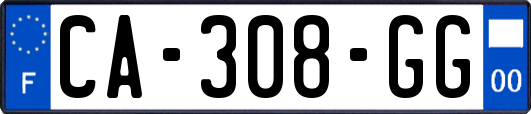 F

CA-308-GG

00